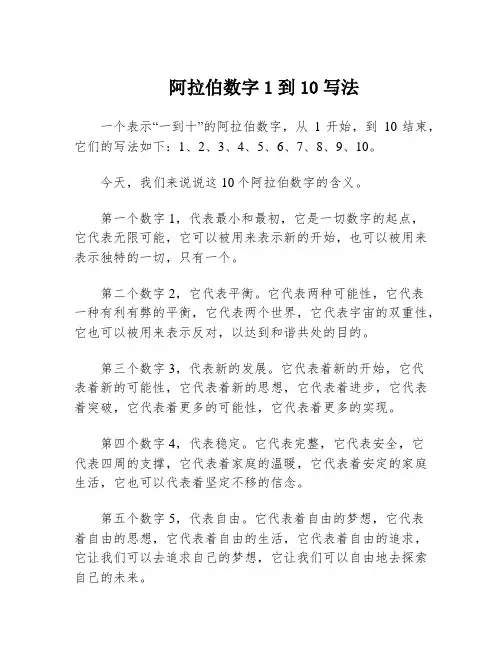 阿拉伯数字 1 到 10 写法

一个表示“一到十”的阿拉伯数字，从 1 开始，到 10 结束，它们的写法如下：1、2、3、4、5、6、7、8、9、10。

今天，我们来说说这 10 个阿拉伯数字的含义。

第一个数字 1，代表最小和最初，它是一切数字的起点，它代表无限可能，它可以被用来表示新的开始，也可以被用来表示独特的一切，只有一个。

第二个数字 2，它代表平衡。它代表两种可能性，它代表一种有利有弊的平衡，它代表两个世界，它代表宇宙的双重性，它也可以被用来表示反对，以达到和谐共处的目的。

第三个数字 3，代表新的发展。它代表着新的开始，它代表着新的可能性，它代表着新的思想，它代表着进步，它代表着突破，它代表着更多的可能性，它代表着更多的实现。

第四个数字 4，代表稳定。它代表完整，它代表安全，它代表四周的支撑，它代表着家庭的温暖，它代表着安定的家庭生活，它也可以代表着坚定不移的信念。

第五个数字 5，代表自由。它代表着自由的梦想，它代表着自由的思想，它代表着自由的生活，它代表着自由的追求，它让我们可以去追求自己的梦想，它让我们可以自由地去探索自己的未来。